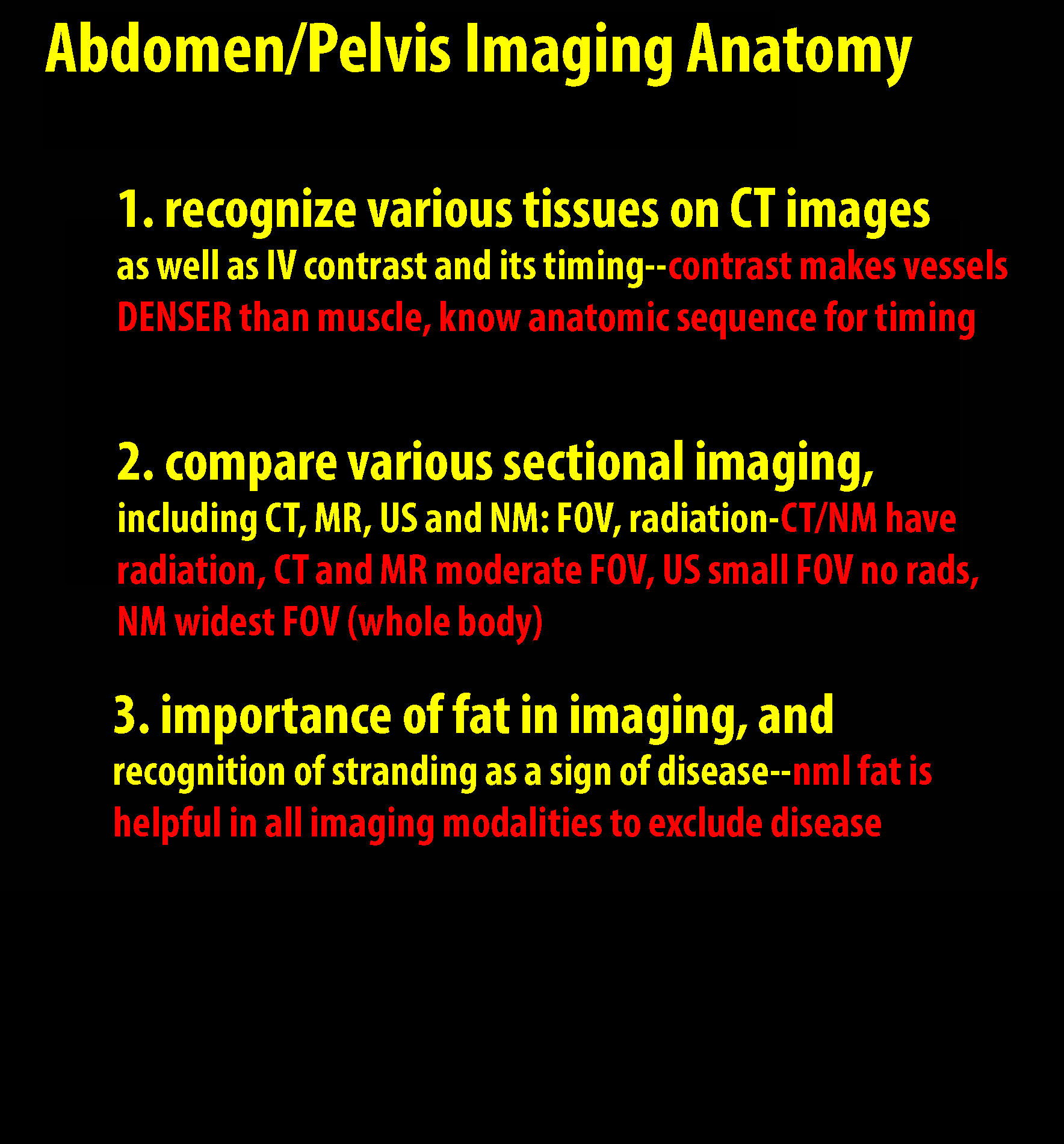 Abdomen/Pelvis Imaging Anatomy

1. recognize various tissues on CT images
as well as IV contrast and its timing--contrast makes vessels DENSER than muscle, know anatomic sequence for timing

2. compare various sectional imaging,
including CT, MR, US and NM: FOV, radiation-CT/NM have radiation, CT and MR moderate FOV, US small FOV no rads, NM widest FOV (whole body)

3. importance of fat in imaging, and
recognition of stranding as a sign of disease--nml fat is helpful in all imaging modalities to exclude disease